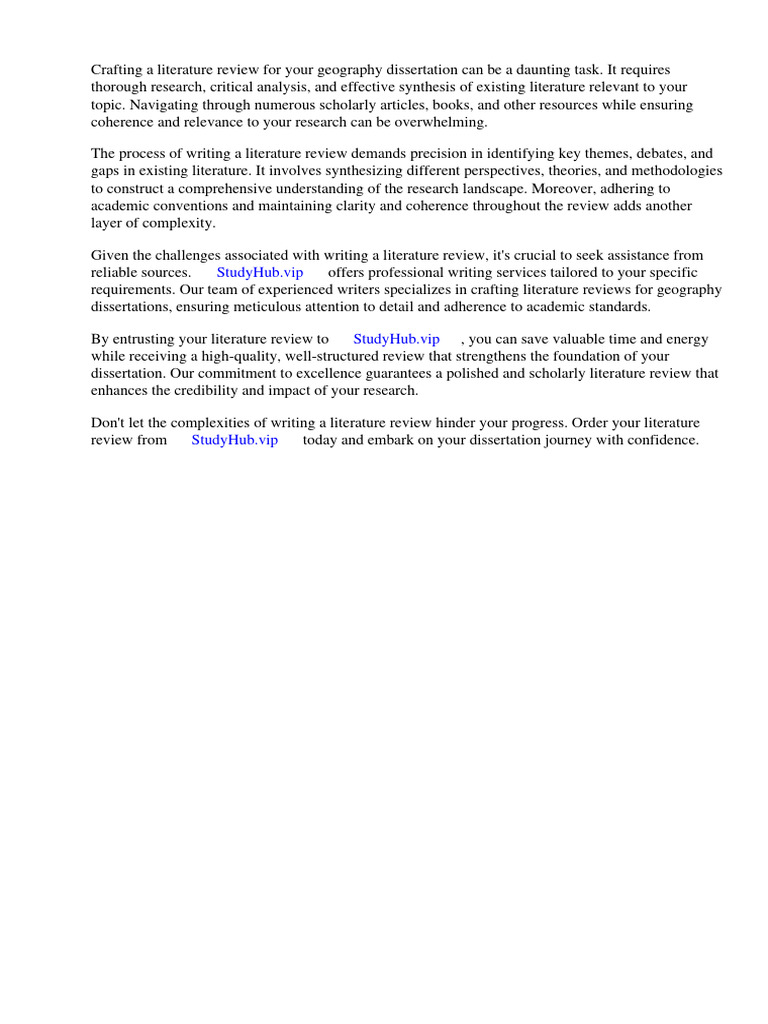 Crafting a literature review for your geography dissertation can be a daunting task. It requires thorough research, critical analysis, and effective synthesis of existing literature relevant to your topic. Navigating through numerous scholarly articles, books, and other resources while ensuring coherence and relevance to your research can be overwhelming.

The process of writing a literature review demands precision in identifying key themes, debates, and gaps in existing literature. It involves synthesizing different perspectives, theories, and methodologies to construct a comprehensive understanding of the research landscape. Moreover, adhering to academic conventions and maintaining clarity and coherence throughout the review adds another layer of complexity.

Given the challenges associated with writing a literature review, it's crucial to seek assistance from reliable sources. StudyHub.vip offers professional writing services tailored to your specific requirements. Our team of experienced writers specializes in crafting literature reviews for geography dissertations, ensuring meticulous attention to detail and adherence to academic standards.

By entrusting your literature review to StudyHub.vip , you can save valuable time and energy while receiving a high-quality, well-structured review that strengthens the foundation of your dissertation. Our commitment to excellence guarantees a polished and scholarly literature review that enhances the credibility and impact of your research.

Don't let the complexities of writing a literature review hinder your progress. Order your literature review from StudyHub.vip today and embark on your dissertation journey with confidence.